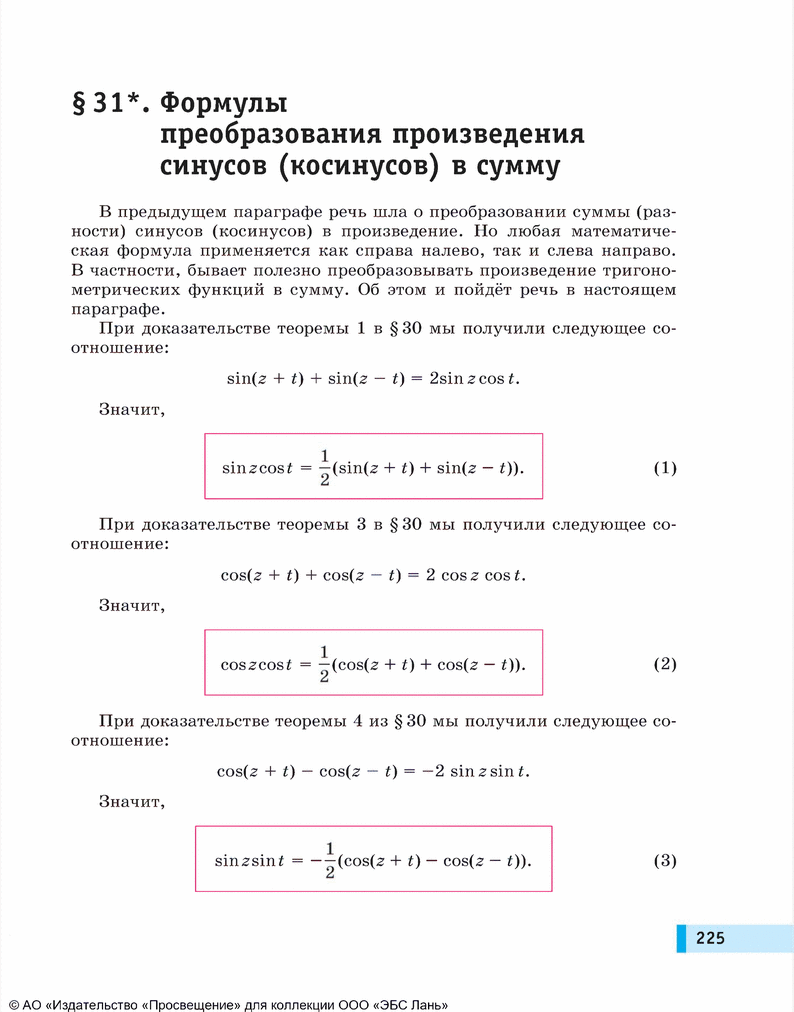 § 31*. Формулы преобразования произведения синусов (косинусов) в сумму

В предыдущем параграфе речь шла о преобразовании суммы (разности) синусов (косинусов) в произведение. Но любая математическая формула применяется как справа налево, так и слева направо. В частности, бывает полезно преобразовывать произведение тригонометрических функций в сумму. Об этом и пойдёт речь в настоящем параграфе.

При доказательстве теоремы 1 в § 30 мы получили следующее соотношение:

$\sin(z + t) + \sin(z - t) = 2\sin z \cos t.$

Значит,

$\sin z \cos t = \frac{1}{2}(\sin(z + t) + \sin(z - t)).$ (1)

При доказательстве теоремы 3 в § 30 мы получили следующее соотношение:

$\cos(z + t) + \cos(z - t) = 2 \cos z \cos t.$

Значит,

$\cos z \cos t = \frac{1}{2}(\cos(z + t) + \cos(z - t)).$ (2)

При доказательстве теоремы 4 из § 30 мы получили следующее соотношение:

$\cos(z + t) - \cos(z - t) = -2 \sin z \sin t.$

Значит,

$\sin z \sin t = -\frac{1}{2}(\cos(z + t) - \cos(z - t)).$ (3)

225

© АО «Издательство «Просвещение» для коллекции ООО «ЭБС Лань»